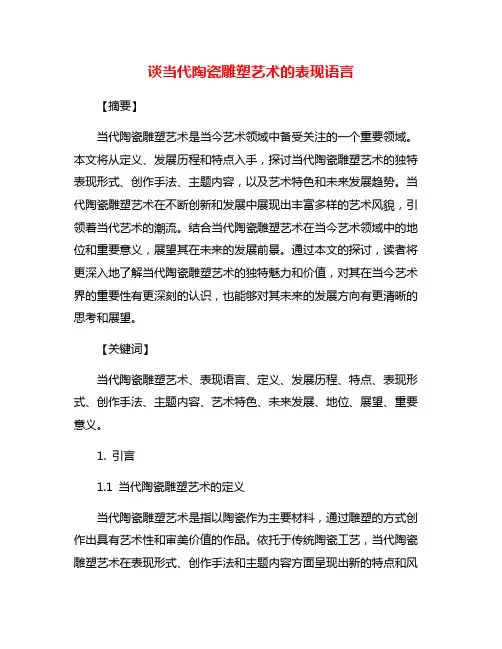 谈当代陶瓷雕塑艺术的表现语言

【摘要】

当代陶瓷雕塑艺术是当今艺术领域中备受关注的一个重要领域。本文将从定义、发展历程和特点入手，探讨当代陶瓷雕塑艺术的独特表现形式、创作手法、主题内容，以及艺术特色和未来发展趋势。当代陶瓷雕塑艺术在不断创新和发展中展现出丰富多样的艺术风貌，引领着当代艺术的潮流。结合当代陶瓷雕塑艺术在当今艺术领域中的地位和重要意义，展望其在未来的发展前景。通过本文的探讨，读者将更深入地了解当代陶瓷雕塑艺术的独特魅力和价值，对其在当今艺术界的重要性有更深刻的认识，也能够对其未来的发展方向有更清晰的思考和展望。

【关键词】

当代陶瓷雕塑艺术、表现语言、定义、发展历程、特点、表现形式、创作手法、主题内容、艺术特色、未来发展、地位、展望、重要意义。

1. 引言

1.1 当代陶瓷雕塑艺术的定义

当代陶瓷雕塑艺术是指以陶瓷作为主要材料，通过雕塑的方式创作出具有艺术性和审美价值的作品。依托于传统陶瓷工艺，当代陶瓷雕塑艺术在表现形式、创作手法和主题内容方面呈现出新的特点和风